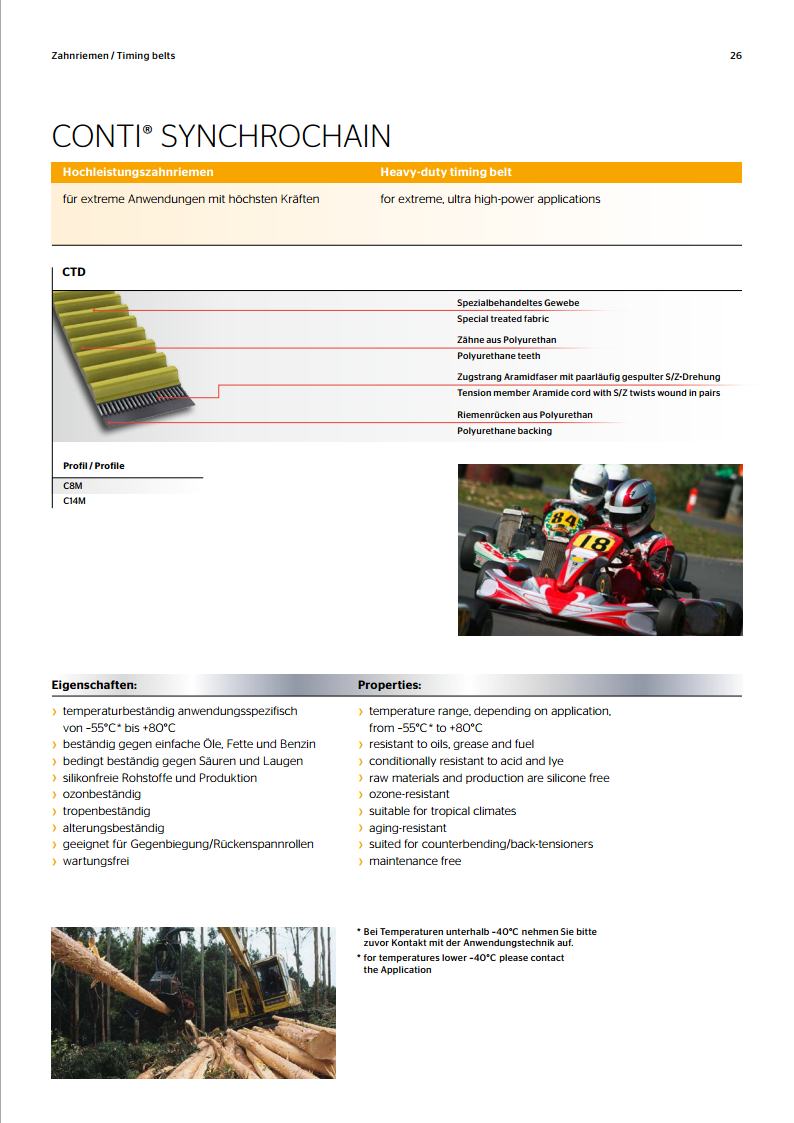 Zahnriemen / Timing belts

26

CONTI® SYNCHROCHAIN

Hochleistungszahnriemen

für extreme Anwendungen mit höchsten Kräften

Heavy-duty timing belt

for extreme, ultra high-power applications

CTD

Spezialbehandeltes Gewebe
Special treated fabric

Zähne aus Polyurethan
Polyurethane teeth

Zugstrang Aramidfaser mit paarläufig gespulter S/Z-Drehung
Tension member Aramide cord with S/Z twists wound in pairs

Riemenrücken aus Polyurethan
Polyurethane backing

Profil / Profile

C8M
C14M

84

18

Eigenschaften:

› temperaturbeständig anwendungsspezifisch von –55°C* bis +80°C
› beständig gegen einfache Öle, Fette und Benzin
› bedingt beständig gegen Säuren und Laugen
› silikonfreie Rohstoffe und Produktion
› ozonbeständig
› tropenbeständig
› alterungsbeständig
› geeignet für Gegenbiegung/Rückenspannrollen
› wartungsfrei

Properties:

› temperature range, depending on application, from –55°C* to +80°C
› resistant to oils, grease and fuel
› conditionally resistant to acid and lye
› raw materials and production are silicone free
› ozone-resistant
› suitable for tropical climates
› aging-resistant
› suited for counterbending/back-tensioners
› maintenance free

* Bei Temperaturen unterhalb –40°C nehmen Sie bitte zuvor Kontakt mit der Anwendungstechnik auf.
* for temperatures lower –40°C please contact the Application